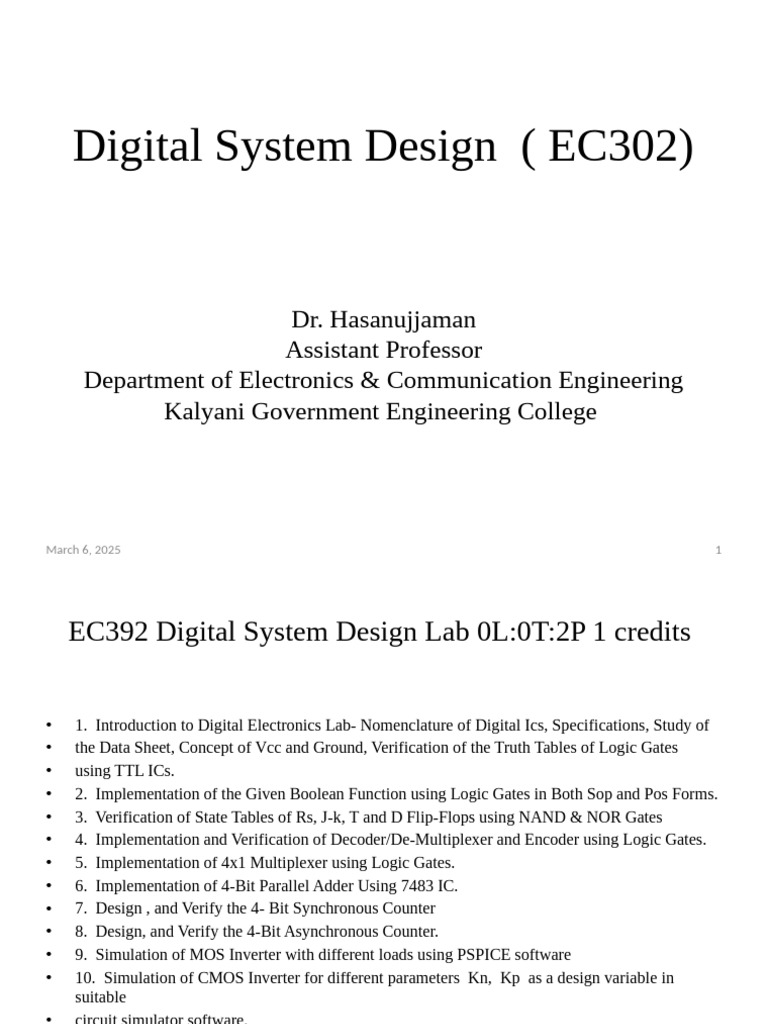 Digital System Design ( EC302)

Dr. Hasanujjaman
Assistant Professor
Department of Electronics & Communication Engineering
Kalyani Government Engineering College

March 6, 2025

1

EC392 Digital System Design Lab 0L:0T:2P 1 credits

• 1. Introduction to Digital Electronics Lab- Nomenclature of Digital Ics, Specifications, Study of
• the Data Sheet, Concept of Vcc and Ground, Verification of the Truth Tables of Logic Gates
• using TTL ICs.
• 2. Implementation of the Given Boolean Function using Logic Gates in Both Sop and Pos Forms.
• 3. Verification of State Tables of Rs, J-k, T and D Flip-Flops using NAND & NOR Gates
• 4. Implementation and Verification of Decoder/De-Multiplexer and Encoder using Logic Gates.
• 5. Implementation of 4x1 Multiplexer using Logic Gates.
• 6. Implementation of 4-Bit Parallel Adder Using 7483 IC.
• 7. Design , and Verify the 4- Bit Synchronous Counter
• 8. Design, and Verify the 4-Bit Asynchronous Counter.
• 9. Simulation of MOS Inverter with different loads using PSPICE software
• 10. Simulation of CMOS Inverter for different parameters Kn, Kp as a design variable in suitable
• circuit simulator software.